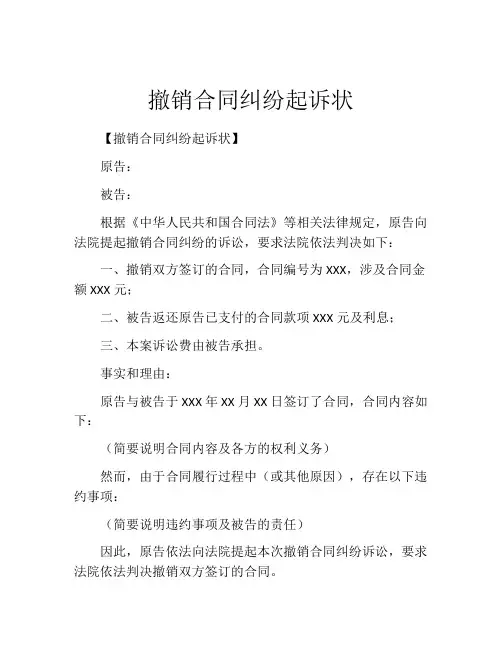 撤销合同纠纷起诉状

【撤销合同纠纷起诉状】

原告：

被告：

根据《中华人民共和国合同法》等相关法律规定，原告向法院提起撤销合同纠纷的诉讼，要求法院依法判决如下：

一、撤销双方签订的合同，合同编号为 XXX，涉及合同金额 XXX 元；

二、被告返还原告已支付的合同款项 XXX 元及利息；

三、本案诉讼费由被告承担。

事实和理由：

原告与被告于 XXX 年 XX 月 XX 日签订了合同，合同内容如下：

（简要说明合同内容及各方的权利义务）

然而，由于合同履行过程中（或其他原因），存在以下违约事项：

（简要说明违约事项及被告的责任）

因此，原告依法向法院提起本次撤销合同纠纷诉讼，要求法院依法判决撤销双方签订的合同。